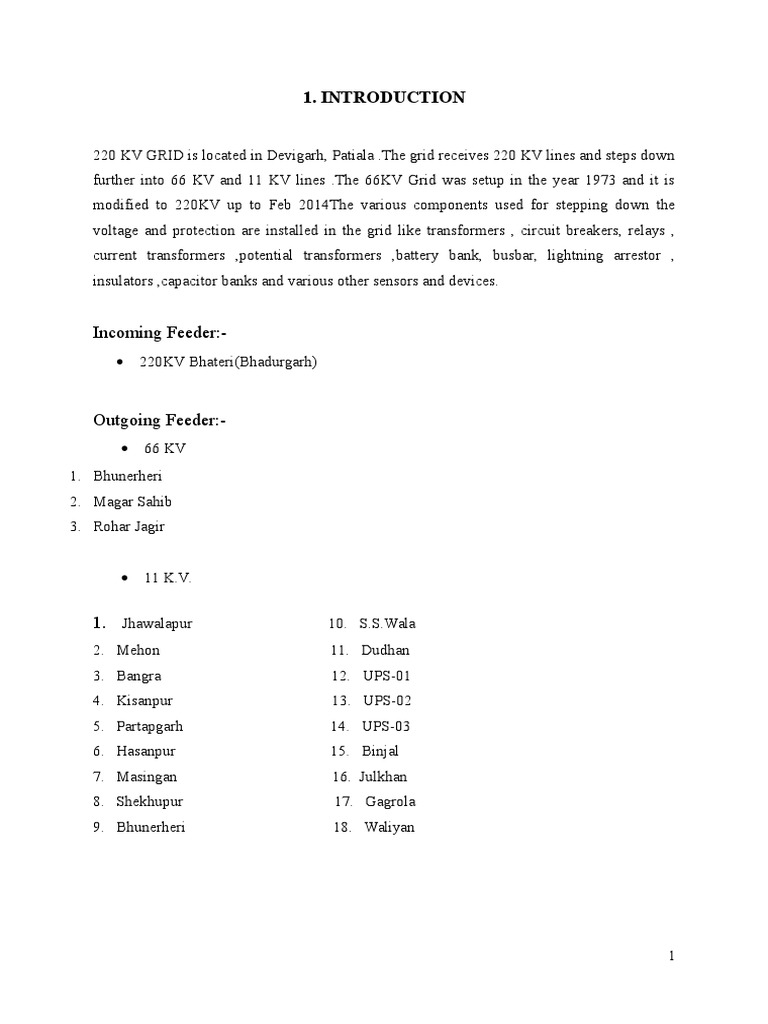 1. INTRODUCTION

220 KV GRID is located in Devigarh, Patiala .The grid receives 220 KV lines and steps down further into 66 KV and 11 KV lines .The 66KV Grid was setup in the year 1973 and it is modified to 220KV up to Feb 2014The various components used for stepping down the voltage and protection are installed in the grid like transformers , circuit breakers, relays , current transformers ,potential transformers ,battery bank, busbar, lightning arrestor , insulators ,capacitor banks and various other sensors and devices.

Incoming Feeder:-

• 220KV Bhateri(Bhadurgarh)

Outgoing Feeder:-

• 66 KV

1. Bhunerheri
2. Magar Sahib
3. Rohar Jagir

• 11 K.V.

1. Jhawalapur
2. Mehon
3. Bangra
4. Kisanpur
5. Partapgarh
6. Hasanpur
7. Masingan
8. Shekhupur
9. Bhunerheri

10. S.S.Wala
11. Dudhan
12. UPS-01
13. UPS-02
14. UPS-03
15. Binjal
16. Julkhan
17. Gagrola
18. Waliyan

1